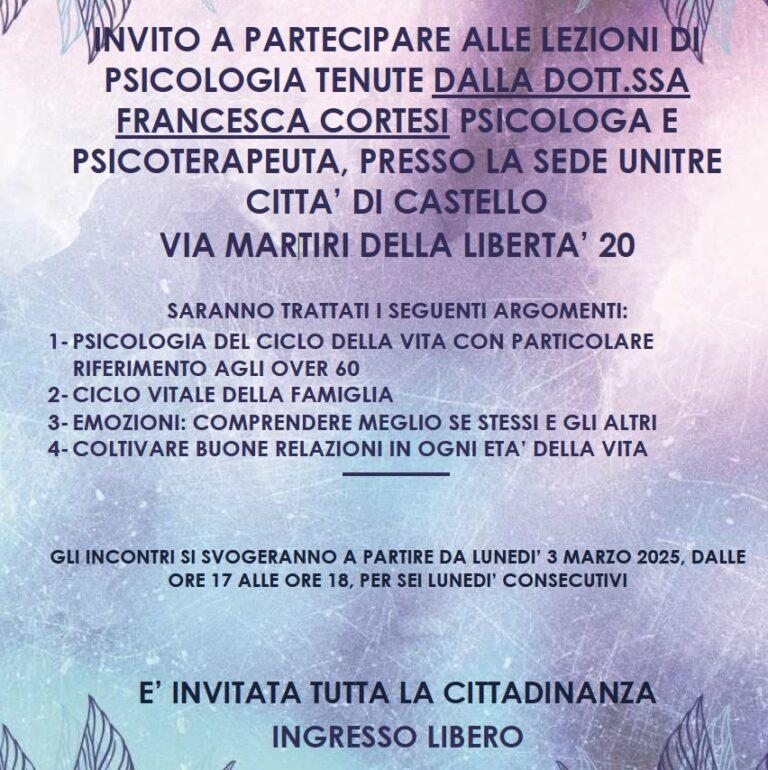 INVITO A PARTECIPARE ALLE LEZIONI DI PSICOLOGIA TENUTE DALLA DOTT.SSA FRANCESCA CORTESI PSICOLOGA E PSICOTERAPEUTA, PRESSO LA SEDE UNITRE CITTA' DI CASTELLO
VIA MARTIRI DELLA LIBERTA' 20

SARANNO TRATTATI I SEGUENTI ARGOMENTI:
1- PSICOLOGIA DEL CICLO DELLA VITA CON PARTICOLARE RIFERIMENTO AGLI OVER 60
2- CICLO VITALE DELLA FAMIGLIA
3- EMOZIONI: COMPRENDERE MEGLIO SE STESSI E GLI ALTRI
4- COLTIVARE BUONE RELAZIONI IN OGNI ETA' DELLA VITA

GLI INCONTRI SI SVOGERANNO A PARTIRE DA LUNEDI' 3 MARZO 2025, DALLE ORE 17 ALLE ORE 18, PER SEI LUNEDI' CONSECUTIVI

E' INVITATA TUTTA LA CITTADINANZA
INGRESSO LIBERO